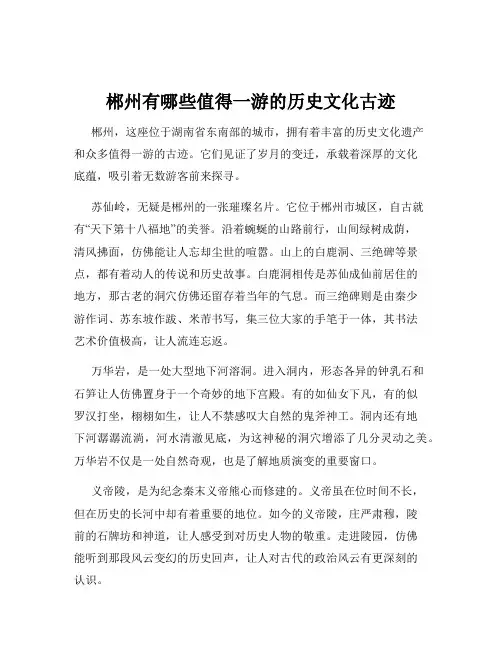 郴州有哪些值得一游的历史文化古迹

郴州，这座位于湖南省东南部的城市，拥有着丰富的历史文化遗产和众多值得一游的古迹。它们见证了岁月的变迁，承载着深厚的文化底蕴，吸引着无数游客前来探寻。

苏仙岭，无疑是郴州的一张璀璨名片。它位于郴州市城区，自古就有“天下第十八福地”的美誉。沿着蜿蜒的山路前行，山间绿树成荫，清风拂面，仿佛能让人忘却尘世的喧嚣。山上的白鹿洞、三绝碑等景点，都有着动人的传说和历史故事。白鹿洞相传是苏仙成仙前居住的地方，那古老的洞穴仿佛还留存着当年的气息。而三绝碑则是由秦少游作词、苏东坡作跋、米芾书写，集三位大家的手笔于一体，其书法艺术价值极高，让人流连忘返。

万华岩，是一处大型地下河溶洞。进入洞内，形态各异的钟乳石和石笋让人仿佛置身于一个奇妙的地下宫殿。有的如仙女下凡，有的似罗汉打坐，栩栩如生，让人不禁感叹大自然的鬼斧神工。洞内还有地下河潺潺流淌，河水清澈见底，为这神秘的洞穴增添了几分灵动之美。万华岩不仅是一处自然奇观，也是了解地质演变的重要窗口。

义帝陵，是为纪念秦末义帝熊心而修建的。义帝虽在位时间不长，但在历史的长河中却有着重要的地位。如今的义帝陵，庄严肃穆，陵前的石牌坊和神道，让人感受到对历史人物的敬重。走进陵园，仿佛能听到那段风云变幻的历史回声，让人对古代的政治风云有更深刻的认识。